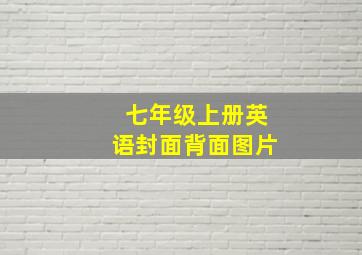 七年级上册英语封面背面图片